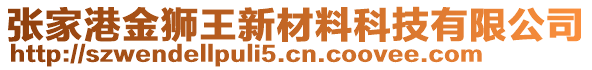 张家港金狮王新材料科技有限公司
http://szwendellpuli5.cn.coovee.com